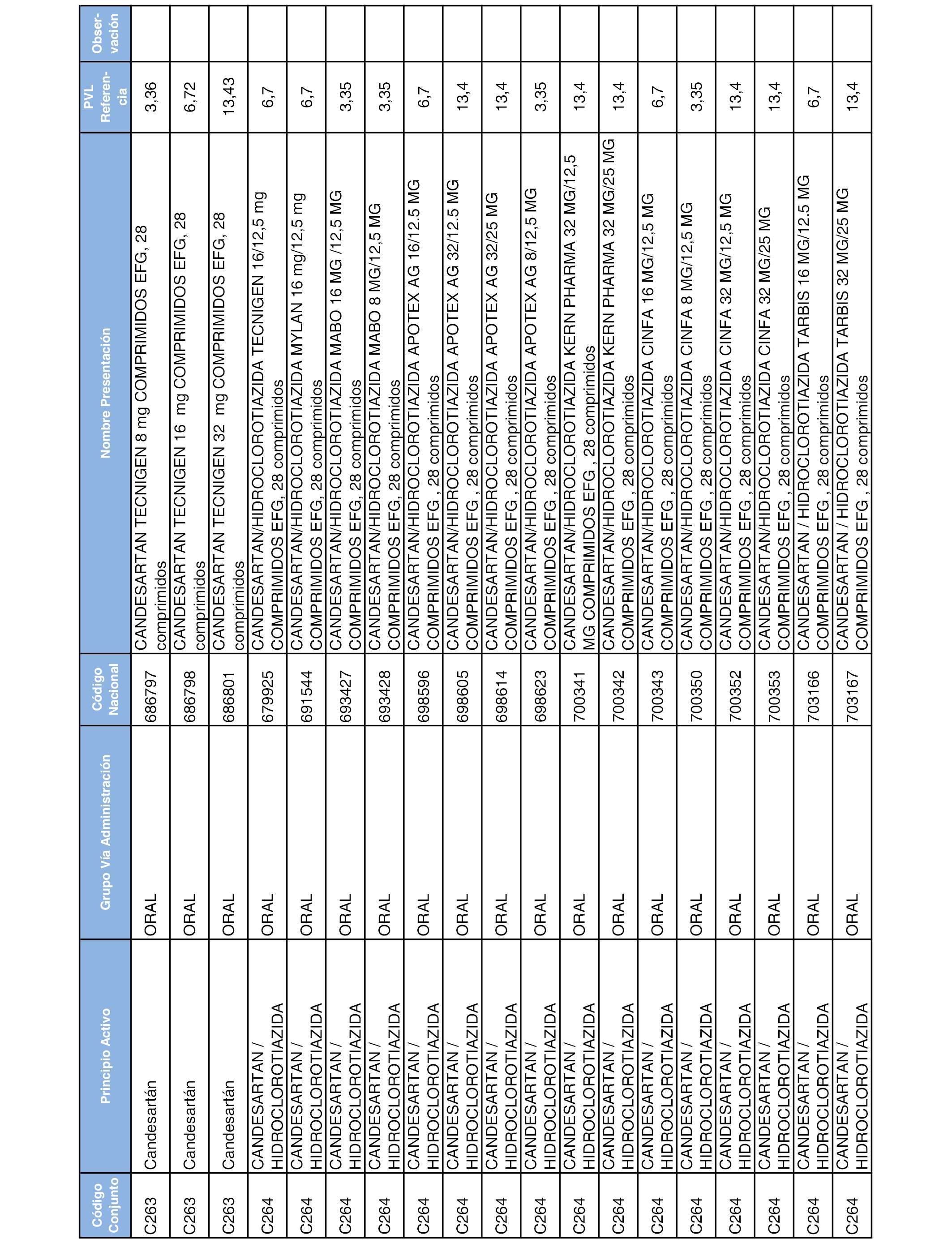 | Código Conjunto | Principio Activo | Grupo Vía Administración | Código Nacional | Nombre Presentación | PVL Referencia | Observación |
|---|---|---|---|---|---|---|
| C263 | Candesartán | ORAL | 686797 | CANDESARTAN TECNIGEN 8 mg COMPRIMIDOS EFG, 28 comprimidos | 3,36 | |
| C263 | Candesartán | ORAL | 686798 | CANDESARTAN TECNIGEN 16 mg COMPRIMIDOS EFG, 28 comprimidos | 6,72 | |
| C263 | Candesartán | ORAL | 686801 | CANDESARTAN TECNIGEN 32 mg COMPRIMIDOS EFG, 28 comprimidos | 13,43 | |
| C264 | CANDESARTAN / HIDROCLOROTIAZIDA | ORAL | 679925 | CANDESARTAN/HIDROCLOROTIAZIDA TECNIGEN 16/12,5 mg COMPRIMIDOS EFG, 28 comprimidos | 6,7 | |
| C264 | CANDESARTAN / HIDROCLOROTIAZIDA | ORAL | 691544 | CANDESARTAN/HIDROCLOROTIAZIDA MYLAN 16 mg/12,5 mg COMPRIMIDOS EFG, 28 comprimidos | 6,7 | |
| C264 | CANDESARTAN / HIDROCLOROTIAZIDA | ORAL | 693427 | CANDESARTAN/HIDROCLOROTIAZIDA MABO 16 MG /12,5 MG COMPRIMIDOS EFG, 28 comprimidos | 3,35 | |
| C264 | CANDESARTAN / HIDROCLOROTIAZIDA | ORAL | 693428 | CANDESARTAN/HIDROCLOROTIAZIDA MABO 8 MG/12,5 MG COMPRIMIDOS EFG, 28 comprimidos | 3,35 | |
| C264 | CANDESARTAN / HIDROCLOROTIAZIDA | ORAL | 698596 | CANDESARTAN/HIDROCLOROTIAZIDA APOTEX AG 16/12.5 MG COMPRIMIDOS EFG , 28 comprimidos | 6,7 | |
| C264 | CANDESARTAN / HIDROCLOROTIAZIDA | ORAL | 698605 | CANDESARTAN/HIDROCLOROTIAZIDA APOTEX AG 32/12.5 MG COMPRIMIDOS EFG , 28 comprimidos | 13,4 | |
| C264 | CANDESARTAN / HIDROCLOROTIAZIDA | ORAL | 698614 | CANDESARTAN/HIDROCLOROTIAZIDA APOTEX AG 32/25 MG COMPRIMIDOS EFG , 28 comprimidos | 13,4 | |
| C264 | CANDESARTAN / HIDROCLOROTIAZIDA | ORAL | 698623 | CANDESARTAN/HIDROCLOROTIAZIDA APOTEX AG 8/12,5 MG COMPRIMIDOS EFG , 28 comprimidos | 3,35 | |
| C264 | CANDESARTAN / HIDROCLOROTIAZIDA | ORAL | 700341 | CANDESARTAN/HIDROCLOROTIAZIDA KERN PHARMA 32 MG/12,5 MG COMPRIMIDOS EFG , 28 comprimidos | 13,4 | |
| C264 | CANDESARTAN / HIDROCLOROTIAZIDA | ORAL | 700342 | CANDESARTAN/HIDROCLOROTIAZIDA KERN PHARMA 32 MG/25 MG COMPRIMIDOS EFG , 28 comprimidos | 13,4 | |
| C264 | CANDESARTAN / HIDROCLOROTIAZIDA | ORAL | 700343 | CANDESARTAN/HIDROCLOROTIAZIDA CINFA 16 MG/12,5 MG COMPRIMIDOS EFG , 28 comprimidos | 6,7 | |
| C264 | CANDESARTAN / HIDROCLOROTIAZIDA | ORAL | 700350 | CANDESARTAN/HIDROCLOROTIAZIDA CINFA 8 MG/12,5 MG COMPRIMIDOS EFG , 28 comprimidos | 3,35 | |
| C264 | CANDESARTAN / HIDROCLOROTIAZIDA | ORAL | 700352 | CANDESARTAN/HIDROCLOROTIAZIDA CINFA 32 MG/12,5 MG COMPRIMIDOS EFG , 28 comprimidos | 13,4 | |
| C264 | CANDESARTAN / HIDROCLOROTIAZIDA | ORAL | 700353 | CANDESARTAN/HIDROCLOROTIAZIDA CINFA 32 MG/25 MG COMPRIMIDOS EFG , 28 comprimidos | 13,4 | |
| C264 | CANDESARTAN / HIDROCLOROTIAZIDA | ORAL | 703166 | CANDESARTAN / HIDROCLOROTIAZIDA TARBIS 16 MG/12.5 MG COMPRIMIDOS EFG , 28 comprimidos | 6,7 | |
| C264 | CANDESARTAN / HIDROCLOROTIAZIDA | ORAL | 703167 | CANDESARTAN / HIDROCLOROTIAZIDA TARBIS 32 MG/25 MG COMPRIMIDOS EFG , 28 comprimidos | 13,4 | |